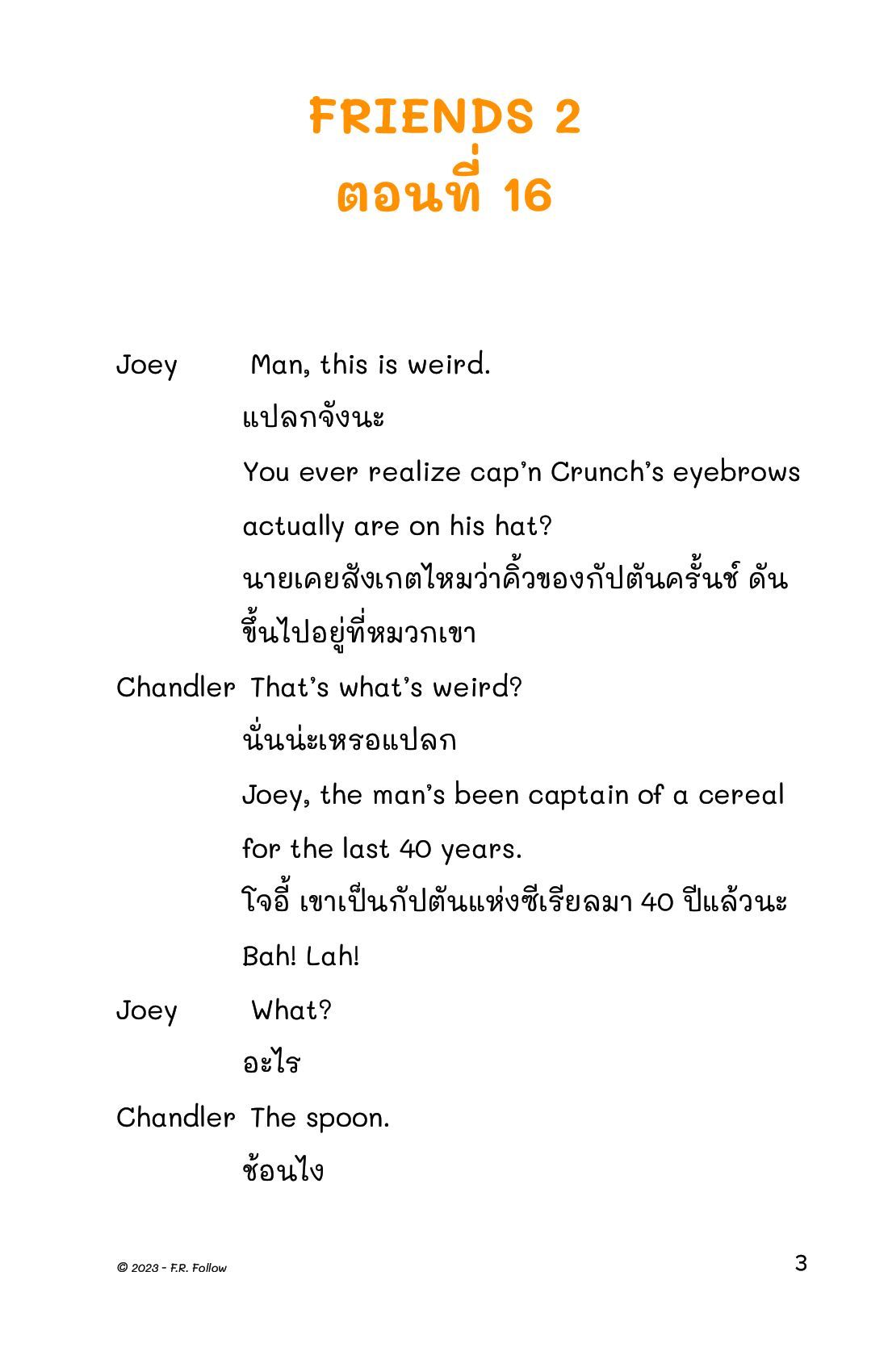 FRIENDS 2
ตอนที่ 16

Joey Man, this is weird.
แปลกจังนะ
You ever realize cap'n Crunch's eyebrows actually are on his hat?
นายเคยสังเกตไหมว่าคิ้วของกัปตันครั้นช์ ดันขึ้นไปอยู่ที่หมวกเขา

Chandler That's what's weird?
นั่นน่ะเหรอแปลก
Joey, the man's been captain of a cereal for the last 40 years.
โจอี้ เขาเป็นกัปตันแห่งซีเรียลมา 40 ปีแล้วนะ
Bah! Lah!

Joey What?
อะไร

Chandler The spoon.
ช้อนไง

© 2023 - F.R. Follow

3